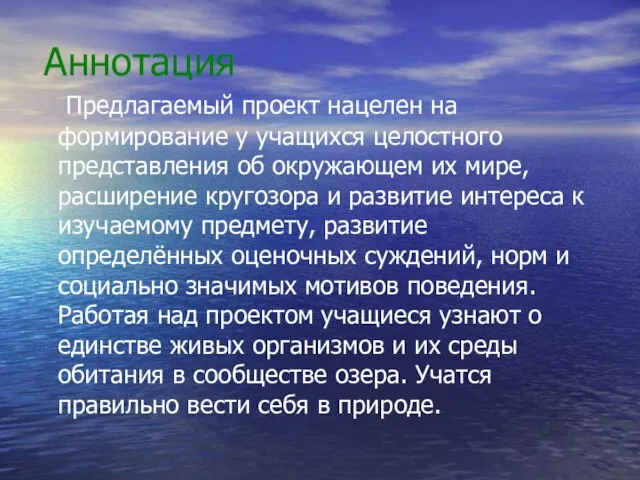 Аннотация

Предлагаемый проект нацелен на формирование у учащихся целостного представления об окружающем их мире, расширение кругозора и развитие интереса к изучаемому предмету, развитие определённых оценочных суждений, норм и социально значимых мотивов поведения. Работая над проектом учащиеся узнают о единстве живых организмов и их среды обитания в сообществе озера. Учатся правильно вести себя в природе.